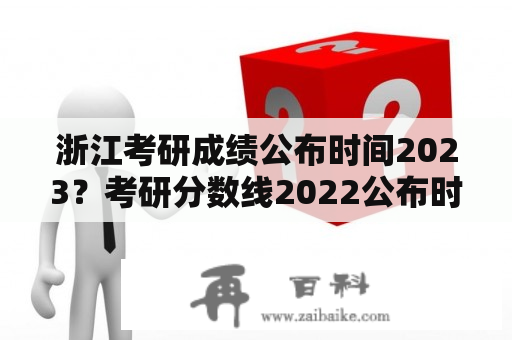 浙江考研成绩公布时间2023？考研分数线2022公布时

再 百科
www.zaibaike.com